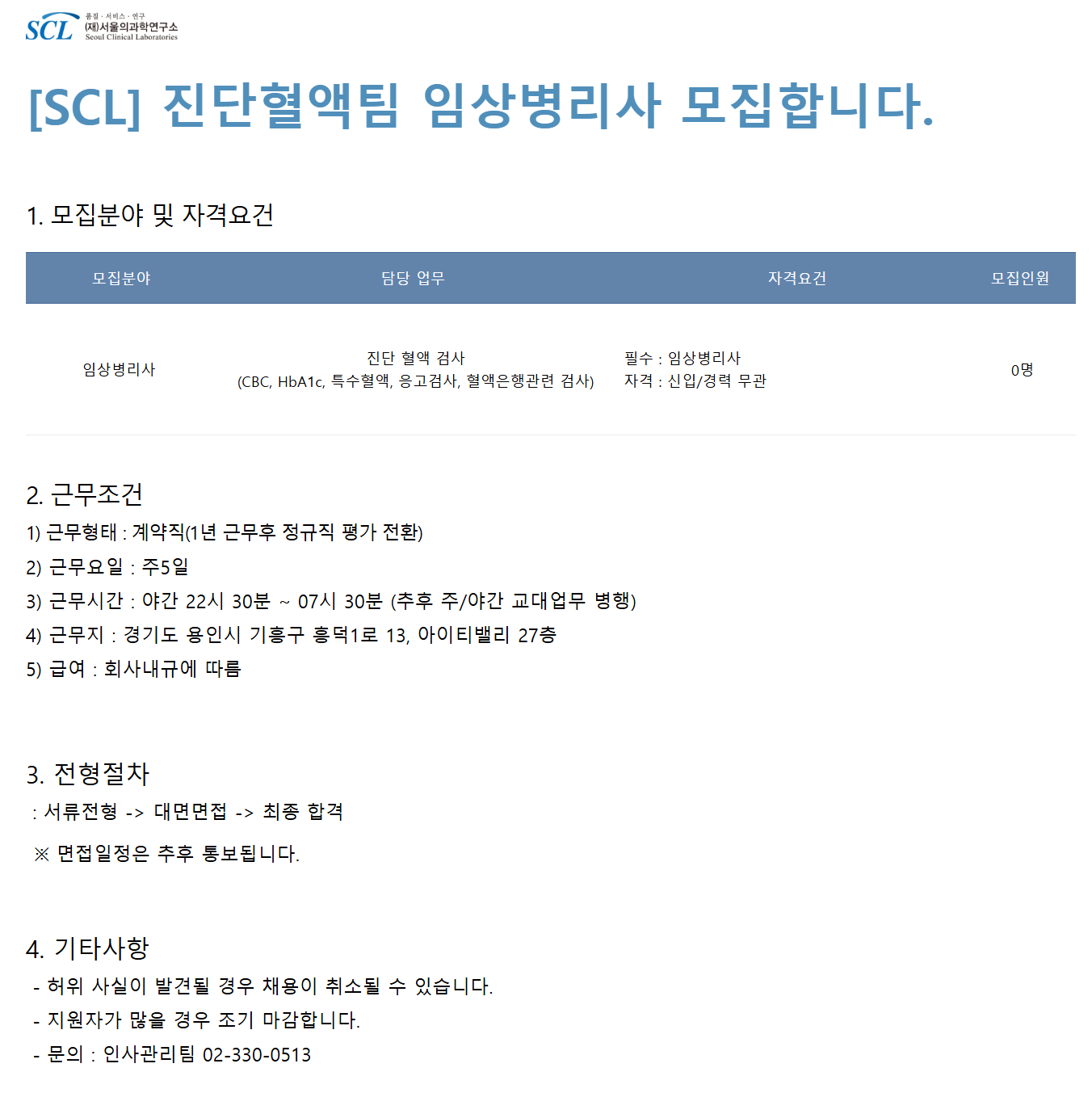 SCL 품질 · 서비스 · 연구
(재)서울의과학연구소
Seoul Clinical Laboratories

[SCL] 진단혈액팀 임상병리사 모집합니다.

1. 모집분야 및 자격요건

| 모집분야 | 담당 업무 | 자격요건 | 모집인원 |
|---|---|---|---|
| 임상병리사 | 진단 혈액 검사 (CBC, HbA1c, 특수혈액, 응고검사, 혈액은행관련 검사) | 필수 : 임상병리사 자격 : 신입/경력 무관 | 0명 |

2. 근무조건
1) 근무형태 : 계약직(1년 근무후 정규직 평가 전환)
2) 근무요일 : 주5일
3) 근무시간 : 야간 22시 30분 ~ 07시 30분 (추후 주/야간 교대업무 병행)
4) 근무지 : 경기도 용인시 기흥구 흥덕1로 13, 아이티밸리 27층
5) 급여 : 회사내규에 따름

3. 전형절차
: 서류전형 -> 대면면접 -> 최종 합격

※ 면접일정은 추후 통보됩니다.

4. 기타사항
- 허위 사실이 발견될 경우 채용이 취소될 수 있습니다.
- 지원자가 많을 경우 조기 마감합니다.
- 문의 : 인사관리팀 02-330-0513